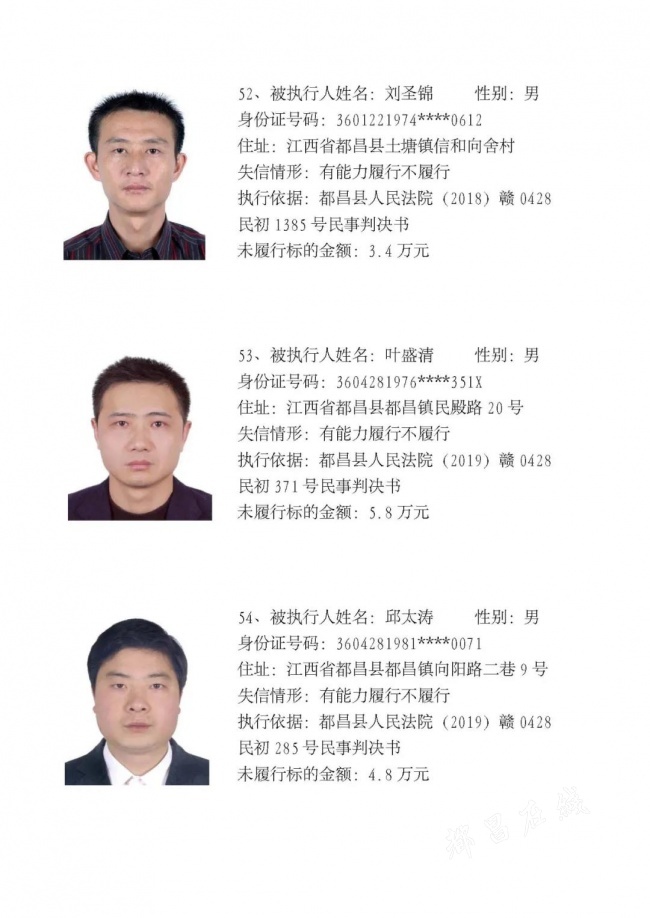 52、被执行人姓名：刘圣锦　　性别：男
身份证号码：3601221974****0612
住址：江西省都昌县土塘镇信和向舍村
失信情形：有能力履行不履行
执行依据：都昌县人民法院（2018）赣 0428 民初 1385 号民事判决书
未履行标的金额：3.4 万元

53、被执行人姓名：叶盛清　　性别：男
身份证号码：3604281976****351X
住址：江西省都昌县都昌镇民殿路 20 号
失信情形：有能力履行不履行
执行依据：都昌县人民法院（2019）赣 0428 民初 371 号民事判决书
未履行标的金额：5.8 万元

54、被执行人姓名：邱太涛　　性别：男
身份证号码：3604281981****0071
住址：江西省都昌县都昌镇向阳路二巷 9 号
失信情形：有能力履行不履行
执行依据：都昌县人民法院（2019）赣 0428 民初 285 号民事判决书
未履行标的金额：4.8 万元

都昌在线